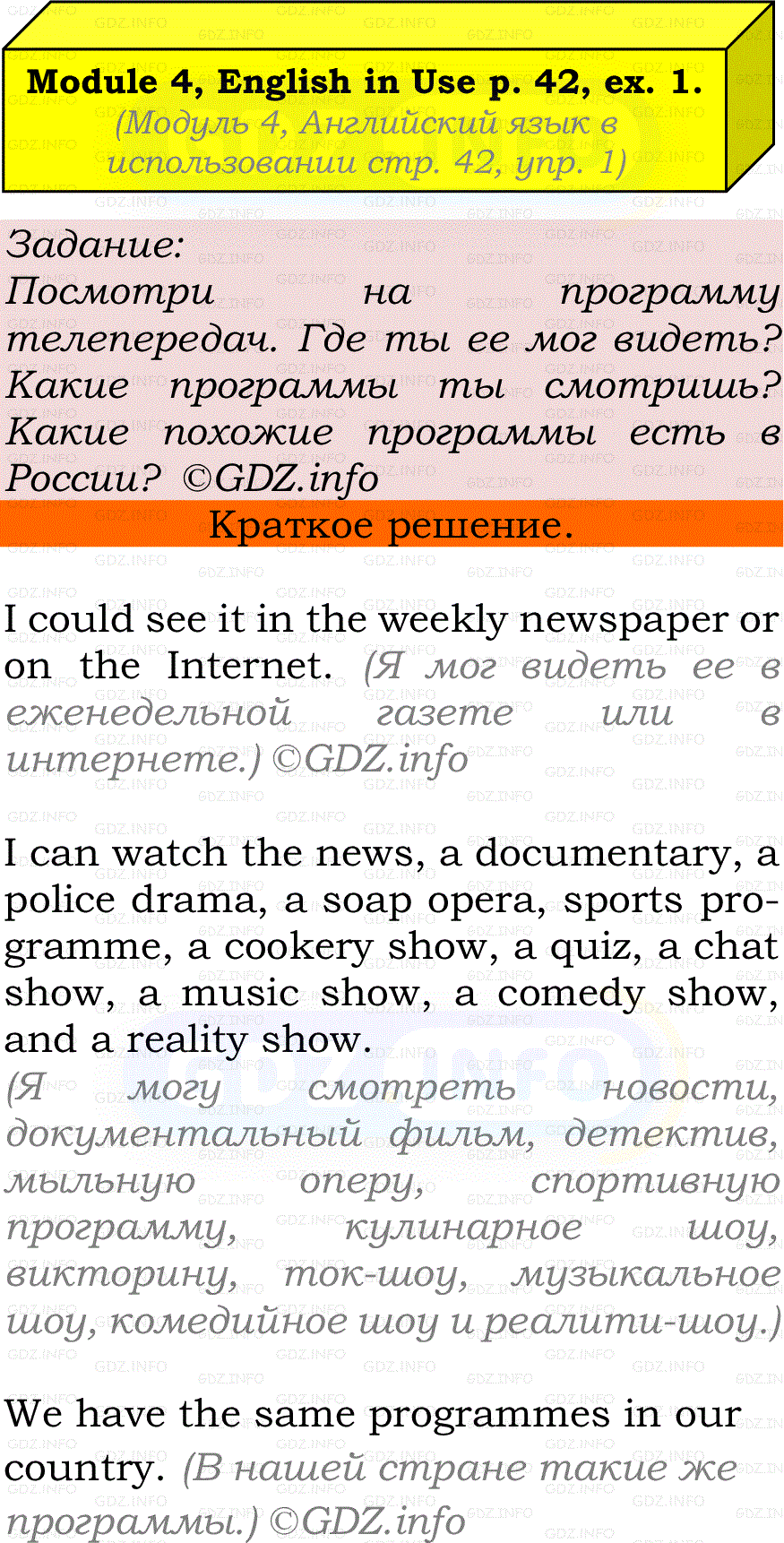 Module 4, English in Use p. 42, ex. 1.
(Модуль 4, Английский язык в использовании стр. 42, упр. 1)

Задание:
Посмотри на программу телепередач. Где ты ее мог видеть? Какие программы ты смотришь? Какие похожие программы есть в России? ©GDZ.info

Краткое решение.

I could see it in the weekly newspaper or on the Internet. (Я мог видеть ее в еженедельной газете или в интернете.) ©GDZ.info

I can watch the news, a documentary, a police drama, a soap opera, sports programme, a cookery show, a quiz, a chat show, a music show, a comedy show, and a reality show.
(Я могу смотреть новости, документальный фильм, детектив, мыльную оперу, спортивную программу, кулинарное шоу, викторину, ток-шоу, музыкальное шоу, комедийное шоу и реалити-шоу.)

We have the same programmes in our country. (В нашей стране такие же программы.) ©GDZ.info